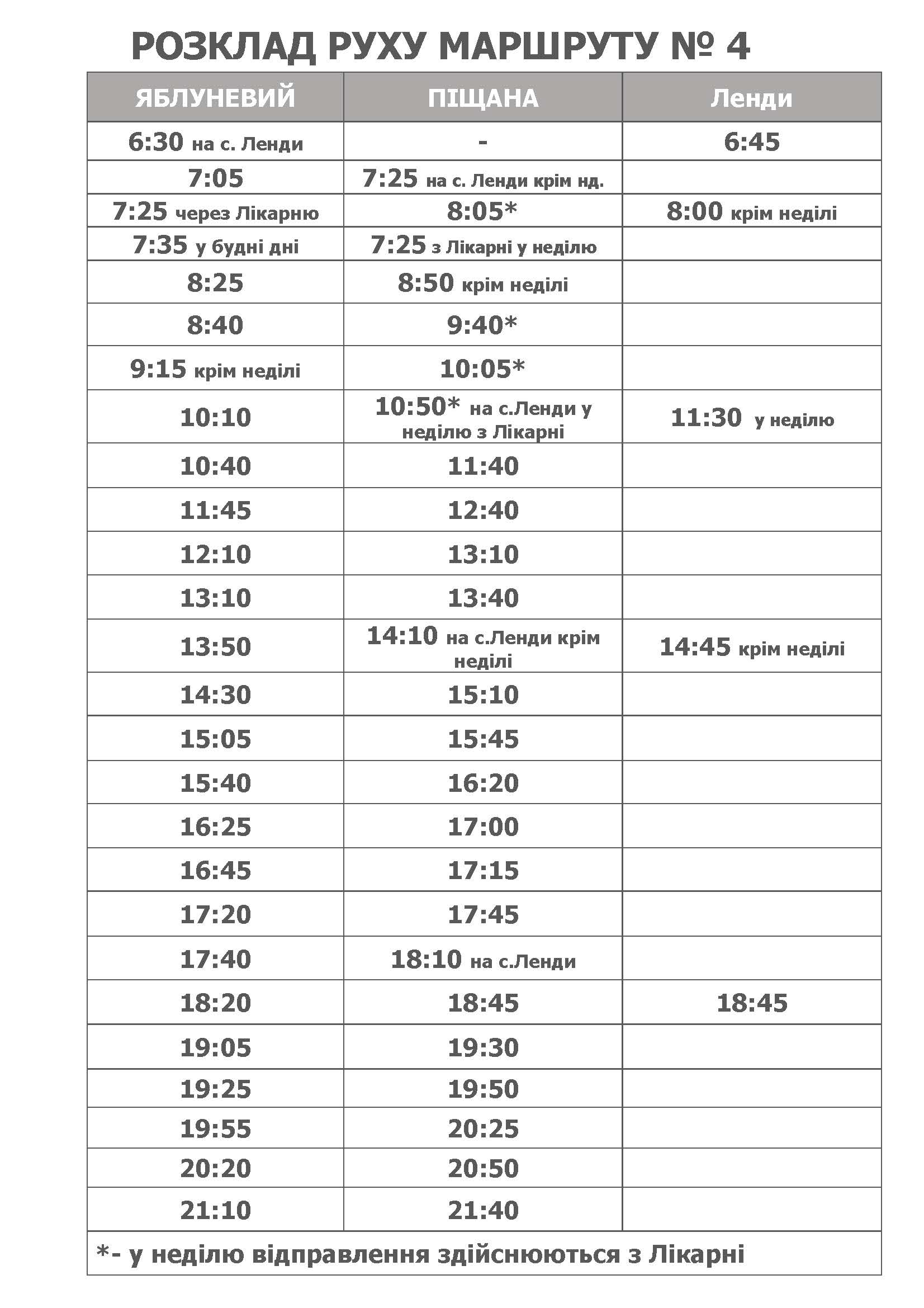 РОЗКЛАД РУХУ МАРШРУТУ № 4

| ЯБЛУНЕВИЙ | ПІЩАНА | Ленди |
|---|---|---|
| 6:30 на с. Ленди | - | 6:45 |
| 7:05 | 7:25 на с. Ленди крім нд. | |
| 7:25 через Лікарню | 8:05* | 8:00 крім неділі |
| 7:35 у будні дні | 7:25 з Лікарні у неділю | |
| 8:25 | 8:50 крім неділі | |
| 8:40 | 9:40* | |
| 9:15 крім неділі | 10:05* | |
| 10:10 | 10:50* на с.Ленди у неділю з Лікарні | 11:30 у неділю |
| 10:40 | 11:40 | |
| 11:45 | 12:40 | |
| 12:10 | 13:10 | |
| 13:10 | 13:40 | |
| 13:50 | 14:10 на с.Ленди крім неділі | 14:45 крім неділі |
| 14:30 | 15:10 | |
| 15:05 | 15:45 | |
| 15:40 | 16:20 | |
| 16:25 | 17:00 | |
| 16:45 | 17:15 | |
| 17:20 | 17:45 | |
| 17:40 | 18:10 на с.Ленди | |
| 18:20 | 18:45 | 18:45 |
| 19:05 | 19:30 | |
| 19:25 | 19:50 | |
| 19:55 | 20:25 | |
| 20:20 | 20:50 | |
| 21:10 | 21:40 | |

*- у неділю відправлення здійснюються з Лікарні